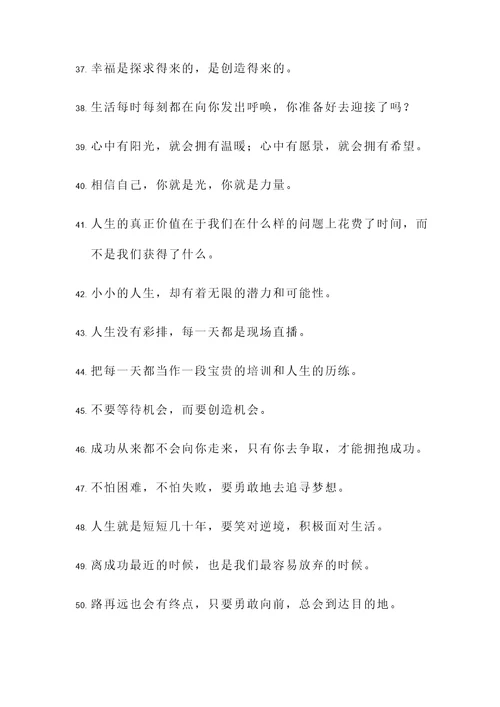 37. 幸福是探求得来的，是创造得来的。

38. 生活每时每刻都在向你发出呼唤，你准备好去迎接了吗？

39. 心中有阳光，就会拥有温暖；心中有愿景，就会拥有希望。

40. 相信自己，你就是光，你就是力量。

41. 人生的真正价值在于我们在什么样的问题上花费了时间，而不是我们获得了什么。

42. 小小的人生，却有着无限的潜力和可能性。

43. 人生没有彩排，每一天都是现场直播。

44. 把每一天都当作一段宝贵的培训和人生的历练。

45. 不要等待机会，而要创造机会。

46. 成功从来都不会向你走来，只有你去争取，才能拥抱成功。

47. 不怕困难，不怕失败，要勇敢地去追寻梦想。

48. 人生就是短短几十年，要笑对逆境，积极面对生活。

49. 离成功最近的时候，也是我们最容易放弃的时候。

50. 路再远也会有终点，只要勇敢向前，总会到达目的地。